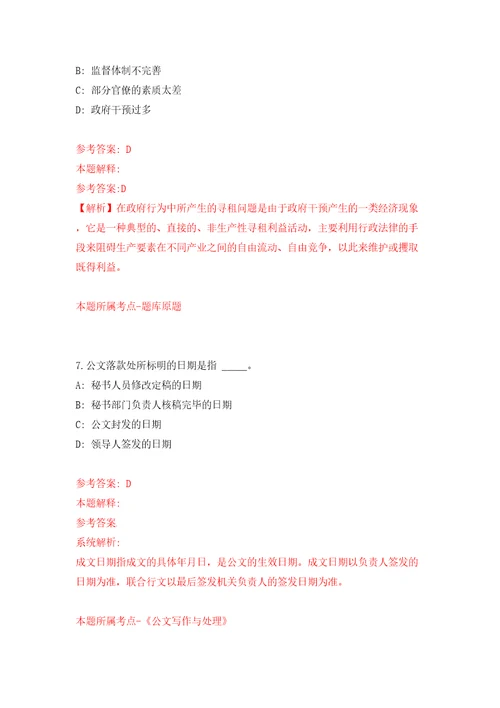 B: 监督体制不完善

C: 部分官僚的素质太差

D: 政府干预过多

参考答案: D

本题解释:

参考答案:D

【解析】在政府行为中所产生的寻租问题是由于政府干预产生的一类经济现象，它是一种典型的、直接的、非生产性寻租利益活动，主要利用行政法律的手段来阻碍生产要素在不同产业之间的自由流动、自由竞争，以此来维护或攫取既得利益。

本题所属考点-题库原题

7.公文落款处所标明的日期是指 _____。

A: 秘书人员修改定稿的日期

B: 秘书部门负责人核稿完毕的日期

C: 公文封发的日期

D: 领导人签发的日期

参考答案: D

本题解释:

参考答案

系统解析:

成文日期指成文的具体年月日，是公文的生效日期。成文日期以负责人签发的日期为准，联合行文以最后签发机关负责人的签发日期为准。

本题所属考点-《公文写作与处理》